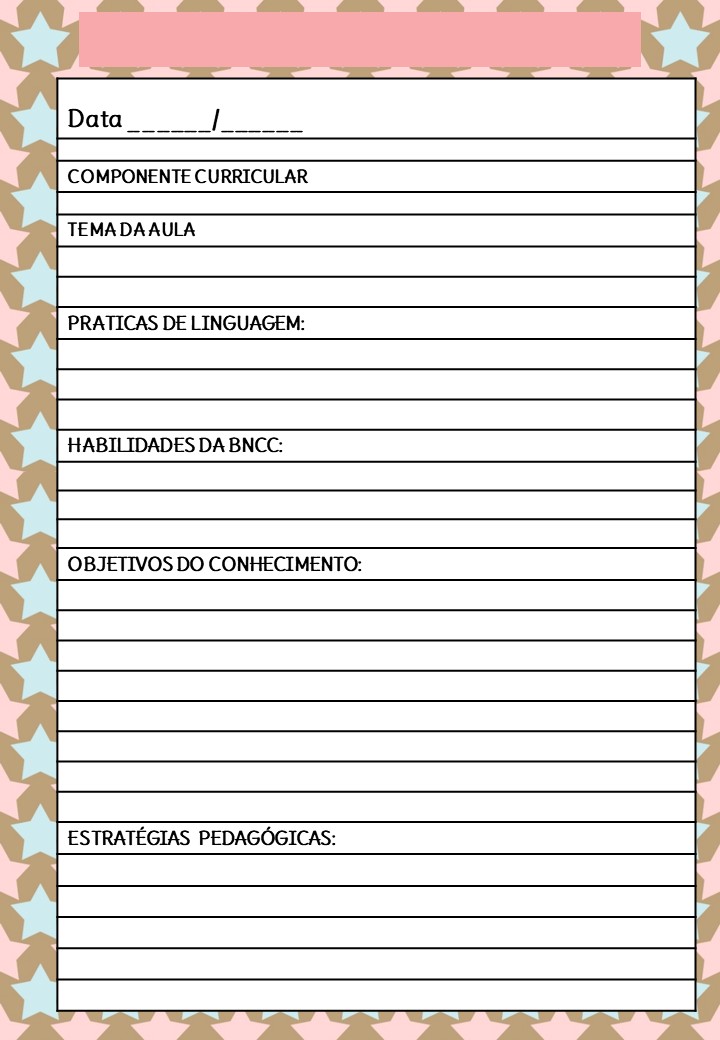 Data ______/______

COMPONENTE CURRICULAR

TEMA DA AULA

PRATICAS DE LINGUAGEM:

HABILIDADES DA BNCC:

OBJETIVOS DO CONHECIMENTO:

ESTRATÉGIAS PEDAGÓGICAS: